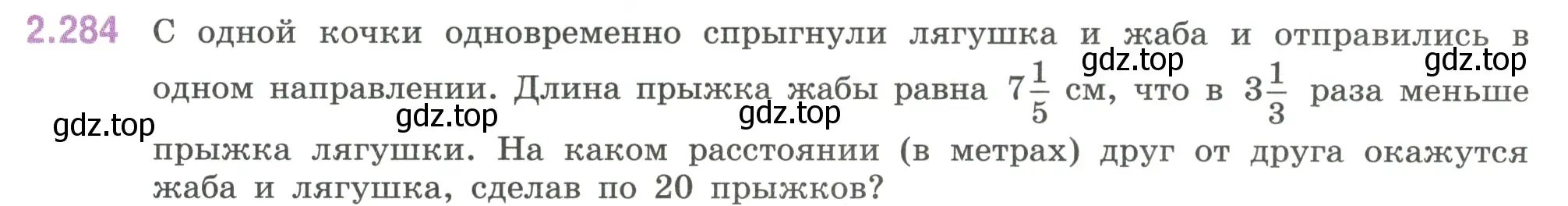 2.284 С одной кочки одновременно спрыгнули лягушка и жаба и отправились в одном направлении. Длина прыжка жабы равна $7\frac{1}{5}$ см, что в $3\frac{1}{3}$ раза меньше прыжка лягушки. На каком расстоянии (в метрах) друг от друга окажутся жаба и лягушка, сделав по 20 прыжков?

gdz.top gdz.top gdz.top gdz.top gdz.top